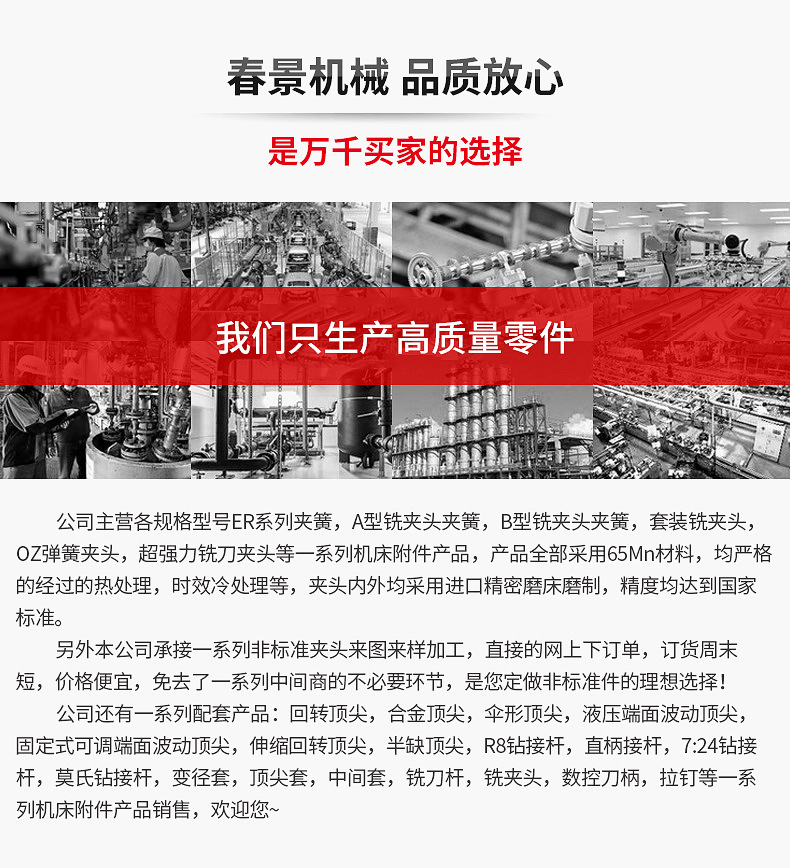 春景机械 品质放心

是万千买家的选择

我们只生产高质量零件

公司主营各规格型号ER系列夹簧，A型铣夹头夹簧，B型铣夹头夹簧，套装铣夹头，OZ弹簧夹头，超强力铣刀夹头等一系列机床附件产品，产品全部采用65Mn材料，均严格的经过的热处理，时效冷处理等，夹头内外均采用进口精密磨床磨制，精度均达到国家标准。

另外本公司承接一系列非标准夹头来图来样加工，直接的网上下订单，订货周末短，价格便宜，免去了一系列中间商的不必要环节，是您定做非标准件的理想选择！

公司还有一系列配套产品：回转顶尖，合金顶尖，伞形顶尖，液压端面波动顶尖，固定式可调端面波动顶尖，伸缩回转顶尖，半缺顶尖，R8钻接杆，直柄接杆，7:24钻接杆，莫氏钻接杆，变径套，顶尖套，中间套，铣刀杆，铣夹头，数控刀柄，拉钉等一系列机床附件产品销售，欢迎您~